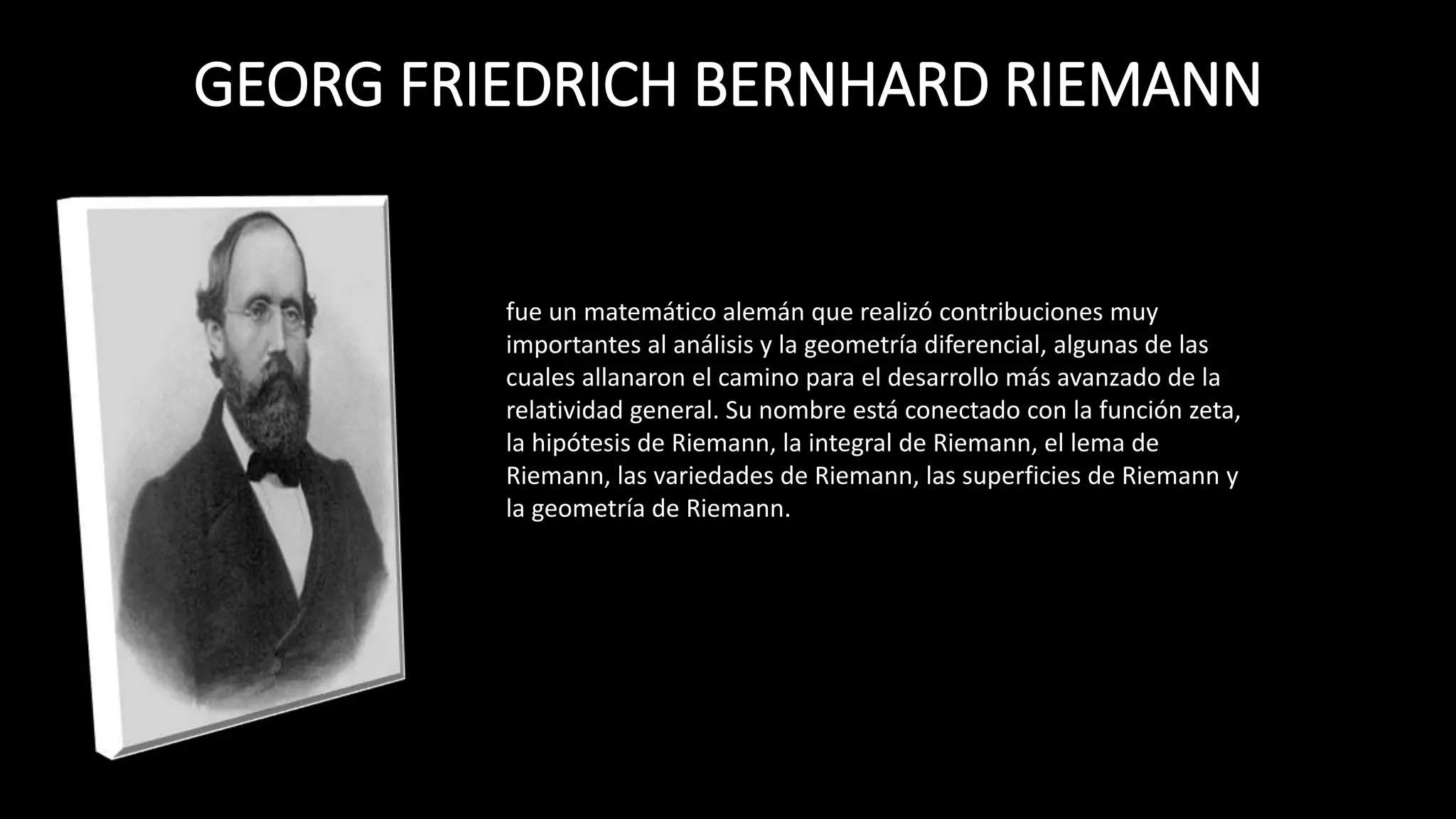 GEORG FRIEDRICH BERNHARD RIEMANN

fue un matemático alemán que realizó contribuciones muy importantes al análisis y la geometría diferencial, algunas de las cuales allanaron el camino para el desarrollo más avanzado de la relatividad general. Su nombre está conectado con la función zeta, la hipótesis de Riemann, la integral de Riemann, el lema de Riemann, las variedades de Riemann, las superficies de Riemann y la geometría de Riemann.